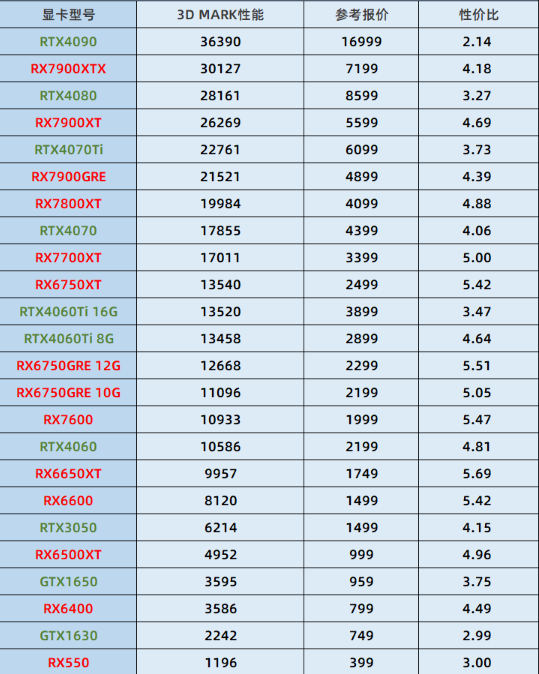 | 显卡型号 | 3D MARK性能 | 参考报价 | 性价比 |
|---|---|---|---|
| RTX4090 | 36390 | 16999 | 2.14 |
| RX7900XTX | 30127 | 7199 | 4.18 |
| RTX4080 | 28161 | 8599 | 3.27 |
| RX7900XT | 26269 | 5599 | 4.69 |
| RTX4070Ti | 22761 | 6099 | 3.73 |
| RX7900GRE | 21521 | 4899 | 4.39 |
| RX7800XT | 19984 | 4099 | 4.88 |
| RTX4070 | 17855 | 4399 | 4.06 |
| RX7700XT | 17011 | 3399 | 5.00 |
| RX6750XT | 13540 | 2499 | 5.42 |
| RTX4060Ti 16G | 13520 | 3899 | 3.47 |
| RTX4060Ti 8G | 13458 | 2899 | 4.64 |
| RX6750GRE 12G | 12668 | 2299 | 5.51 |
| RX6750GRE 10G | 11096 | 2199 | 5.05 |
| RX7600 | 10933 | 1999 | 5.47 |
| RTX4060 | 10586 | 2199 | 4.81 |
| RX6650XT | 9957 | 1749 | 5.69 |
| RX6600 | 8120 | 1499 | 5.42 |
| RTX3050 | 6214 | 1499 | 4.15 |
| RX6500XT | 4952 | 999 | 4.96 |
| GTX1650 | 3595 | 959 | 3.75 |
| RX6400 | 3586 | 799 | 4.49 |
| GTX1630 | 2242 | 749 | 2.99 |
| RX550 | 1196 | 399 | 3.00 |